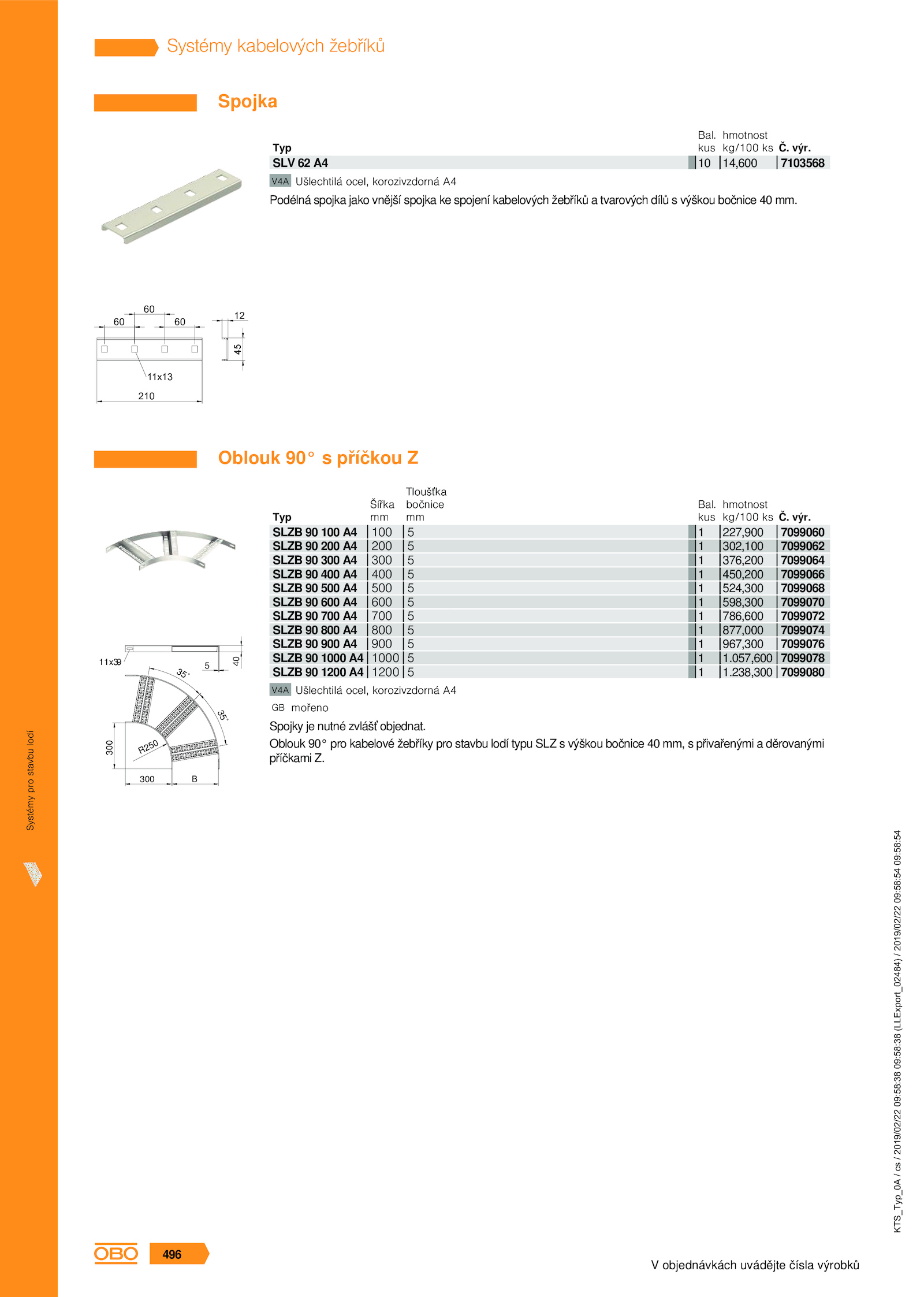 Systémy kabelových žebříků

Spojka

| Typ | Bal. kus | hmotnost kg/100 ks | Č. výr. |
|---|---|---|---|
| SLV 62 A4 | 10 | 14,600 | 7103568 |

V4A Ušlechtilá ocel, korozivzdorná A4

Podélná spojka jako vnější spojka ke spojení kabelových žebříků a tvarových dílů s výškou bočnice 40 mm.

60
60
60
12
45
11x13
210

Oblouk 90° s příčkou Z

| Typ | Šířka mm | Tloušťka bočnice mm | Bal. kus | hmotnost kg/100 ks | Č. výr. |
|---|---|---|---|---|---|
| SLZB 90 100 A4 | 100 | 5 | 1 | 227,900 | 7099060 |
| SLZB 90 200 A4 | 200 | 5 | 1 | 302,100 | 7099062 |
| SLZB 90 300 A4 | 300 | 5 | 1 | 376,200 | 7099064 |
| SLZB 90 400 A4 | 400 | 5 | 1 | 450,200 | 7099066 |
| SLZB 90 500 A4 | 500 | 5 | 1 | 524,300 | 7099068 |
| SLZB 90 600 A4 | 600 | 5 | 1 | 598,300 | 7099070 |
| SLZB 90 700 A4 | 700 | 5 | 1 | 786,600 | 7099072 |
| SLZB 90 800 A4 | 800 | 5 | 1 | 877,000 | 7099074 |
| SLZB 90 900 A4 | 900 | 5 | 1 | 967,300 | 7099076 |
| SLZB 90 1000 A4 | 1000 | 5 | 1 | 1.057,600 | 7099078 |
| SLZB 90 1200 A4 | 1200 | 5 | 1 | 1.238,300 | 7099080 |

V4A Ušlechtilá ocel, korozivzdorná A4

GB mořeno

Spojky je nutné zvlášť objednat.

Oblouk 90° pro kabelové žebříky pro stavbu lodí typu SLZ s výškou bočnice 40 mm, s přivařenými a děrovanými příčkami Z.

11x39
5
40
35°
35°
300
R250
300
B

Systémy pro stavbu lodí

KTS_Typ_0A / cs / 2019/02/22 09:58:38 09:58:38 (LLExport_02484) / 2019/02/22 09:58:54 09:58:54

OBO 496

V objednávkách uvádějte čísla výrobků